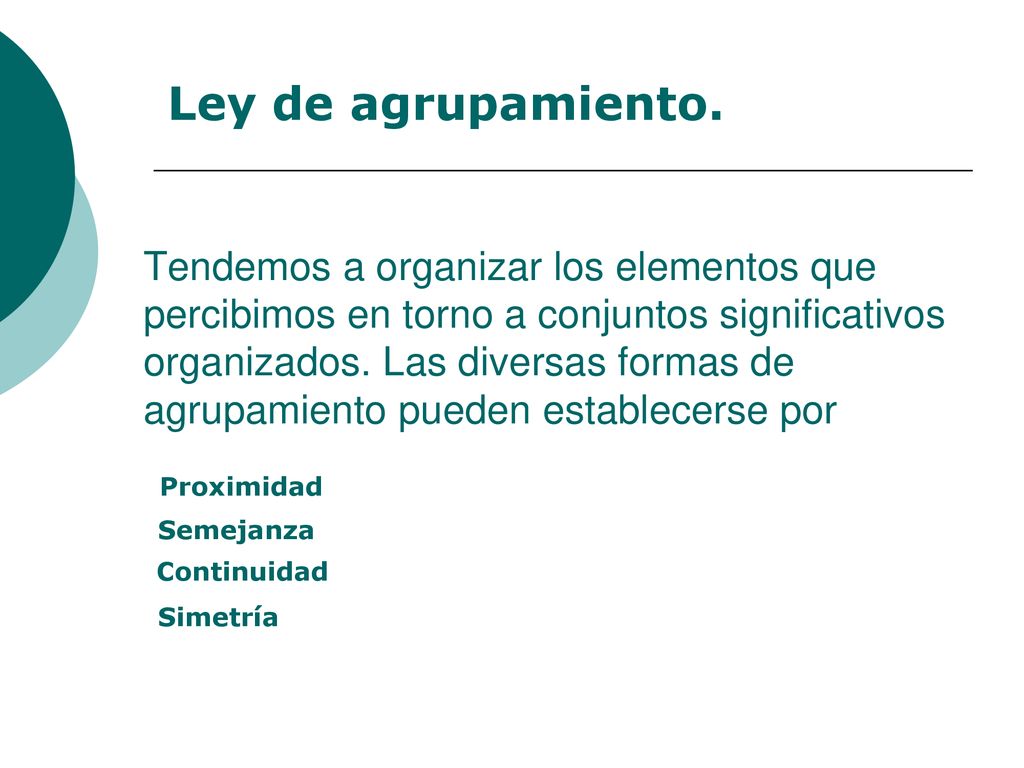 Ley de agrupamiento.

Tendemos a organizar los elementos que percibimos en torno a conjuntos significativos organizados. Las diversas formas de agrupamiento pueden establecerse por

Proximidad
Semejanza
Continuidad
Simetría